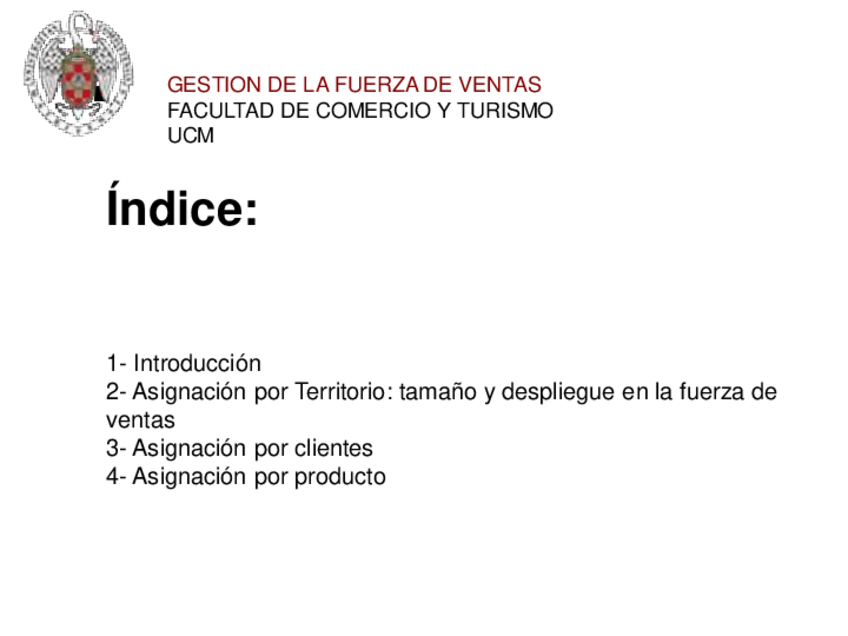 GESTION DE LA FUERZA DE VENTAS
FACULTAD DE COMERCIO Y TURISMO
UCM

Índice:

1- Introducción
2- Asignación por Territorio: tamaño y despliegue en la fuerza de ventas
3- Asignación por clientes
4- Asignación por producto